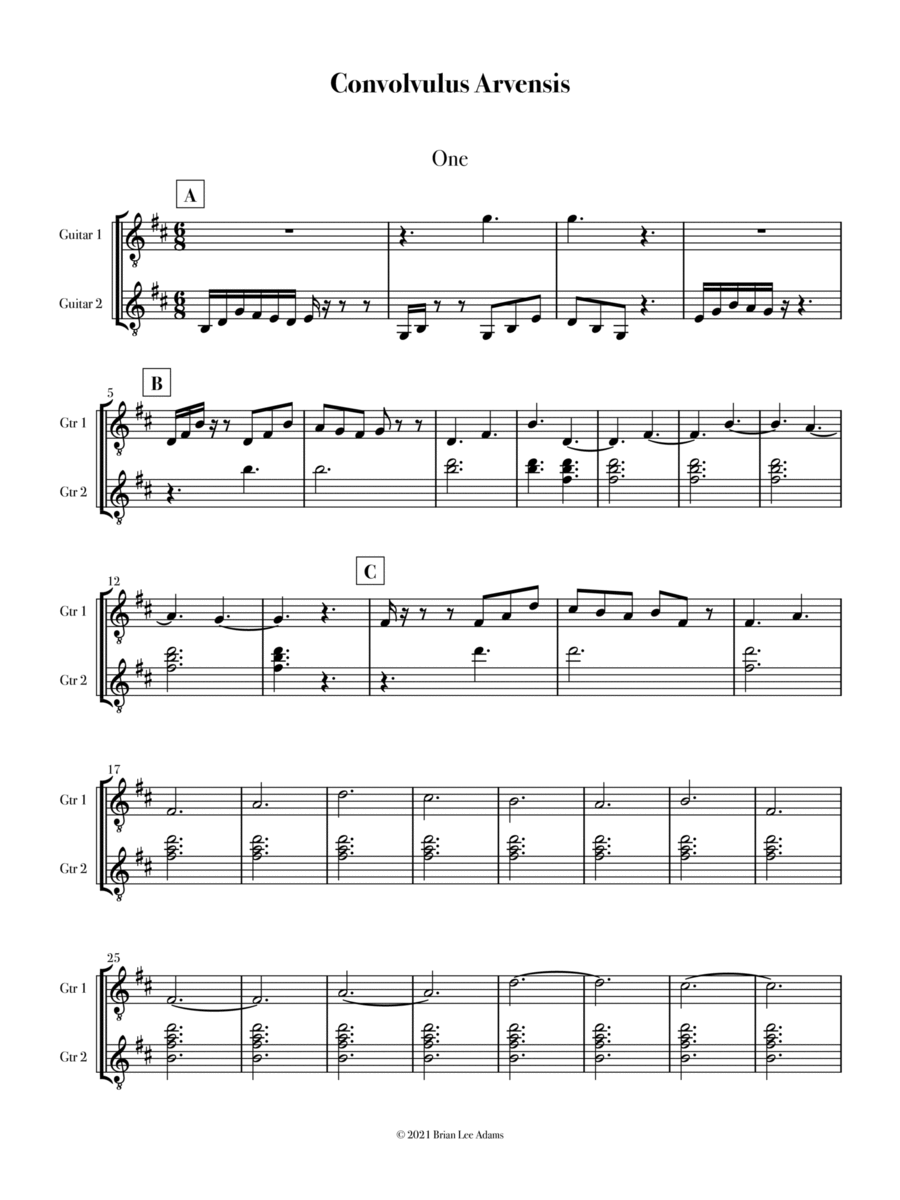 Convolvulus Arvensis

One

A

Guitar 1

Guitar 2

5

B

Gtr 1

Gtr 2

12

C

Gtr 1

Gtr 2

17

Gtr 1

Gtr 2

25

Gtr 1

Gtr 2

© 2021 Brian Lee Adams